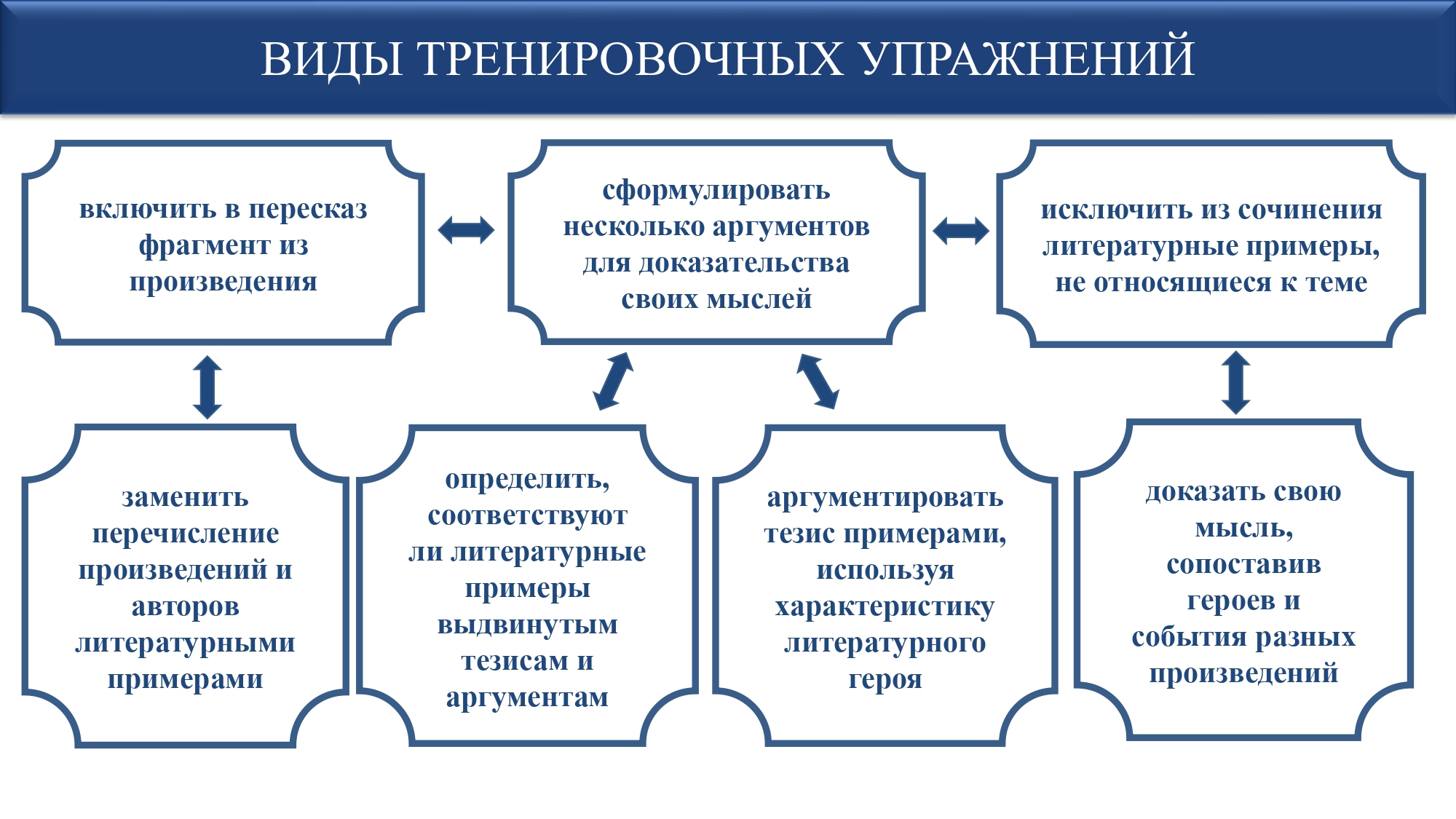 ВИДЫ ТРЕНИРОВОЧНЫХ УПРАЖНЕНИЙ

включить в пересказ фрагмент из произведения

сформулировать несколько аргументов для доказательства своих мыслей

исключить из сочинения литературные примеры, не относящиеся к теме

заменить перечисление произведений и авторов литературными примерами

определить, соответствуют ли литературные примеры выдвинутым тезисам и аргументам

аргументировать тезис примерами, используя характеристику литературного героя

доказать свою мысль, сопоставив героев и события разных произведений